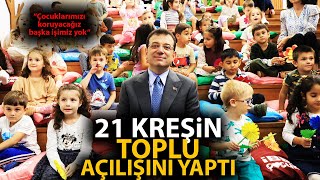 "Çocuklarımızı koruyacağız başka işimiz yok"

21 KREŞİN TOPLU AÇILIŞINI YAPTI